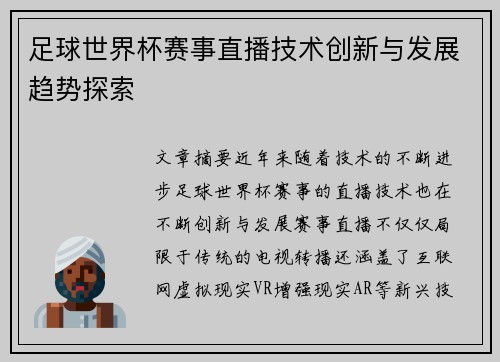 足球世界杯赛事直播技术创新与发展趋势探索

文章摘要近年来随着技术的不断进步足球世界杯赛事的直播技术也在不断创新与发展赛事直播不仅仅局限于传统的电视转播还涵盖了互联网虚拟现实VR增强现实AR等新兴技